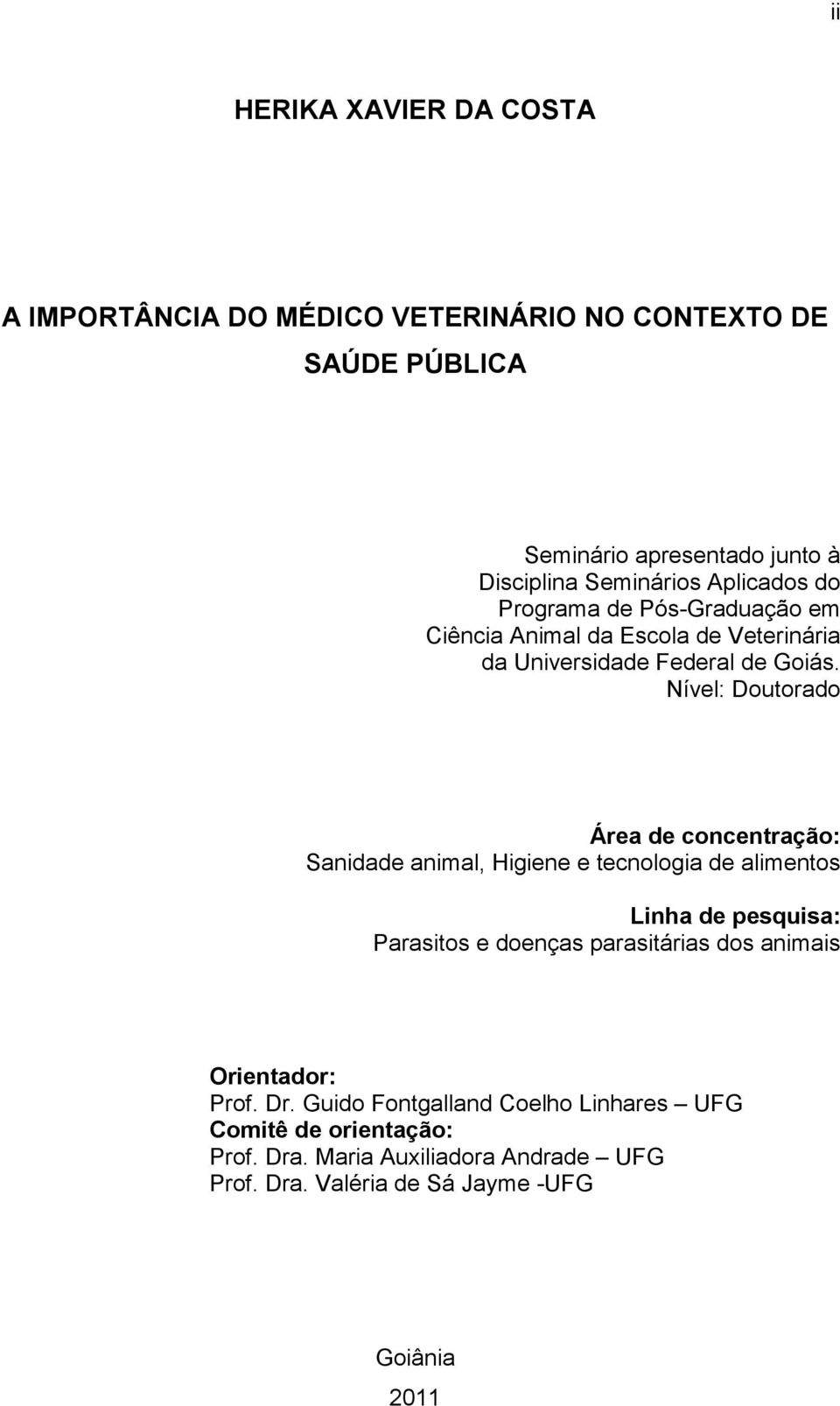 ii

HERIKA XAVIER DA COSTA

A IMPORTÂNCIA DO MÉDICO VETERINÁRIO NO CONTEXTO DE SAÚDE PÚBLICA

Seminário apresentado junto à Disciplina Seminários Aplicados do Programa de Pós-Graduação em Ciência Animal da Escola de Veterinária da Universidade Federal de Goiás. Nível: Doutorado

Área de concentração:
Sanidade animal, Higiene e tecnologia de alimentos

Linha de pesquisa:
Parasitos e doenças parasitárias dos animais

Orientador:
Prof. Dr. Guido Fontgalland Coelho Linhares – UFG
Comitê de orientação:
Prof. Dra. Maria Auxiliadora Andrade – UFG
Prof. Dra. Valéria de Sá Jayme -UFG

Goiânia
2011